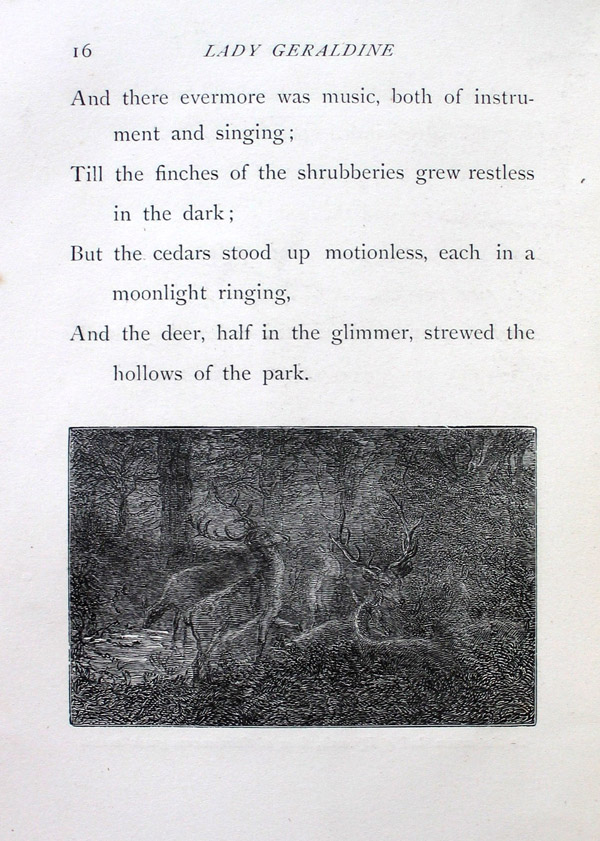 16 LADY GERALDINE

And there evermore was music, both of instrument and singing;

Till the finches of the shrubberies grew restless in the dark;

But the cedars stood up motionless, each in a moonlight ringing,

And the deer, half in the glimmer, strewed the hollows of the park.